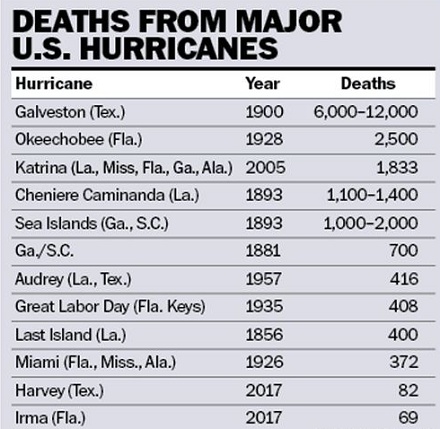 DEATHS FROM MAJOR U.S. HURRICANES

| Hurricane | Year | Deaths |
|---|---|---|
| Galveston (Tex.) | 1900 | 6,000–12,000 |
| Okeechobee (Fla.) | 1928 | 2,500 |
| Katrina (La., Miss, Fla., Ga., Ala.) | 2005 | 1,833 |
| Cheniere Caminanda (La.) | 1893 | 1,100–1,400 |
| Sea Islands (Ga., S.C.) | 1893 | 1,000–2,000 |
| Ga./S.C. | 1881 | 700 |
| Audrey (La., Tex.) | 1957 | 416 |
| Great Labor Day (Fla. Keys) | 1935 | 408 |
| Last Island (La.) | 1856 | 400 |
| Miami (Fla., Miss., Ala.) | 1926 | 372 |
| Harvey (Tex.) | 2017 | 82 |
| Irma (Fla.) | 2017 | 69 |